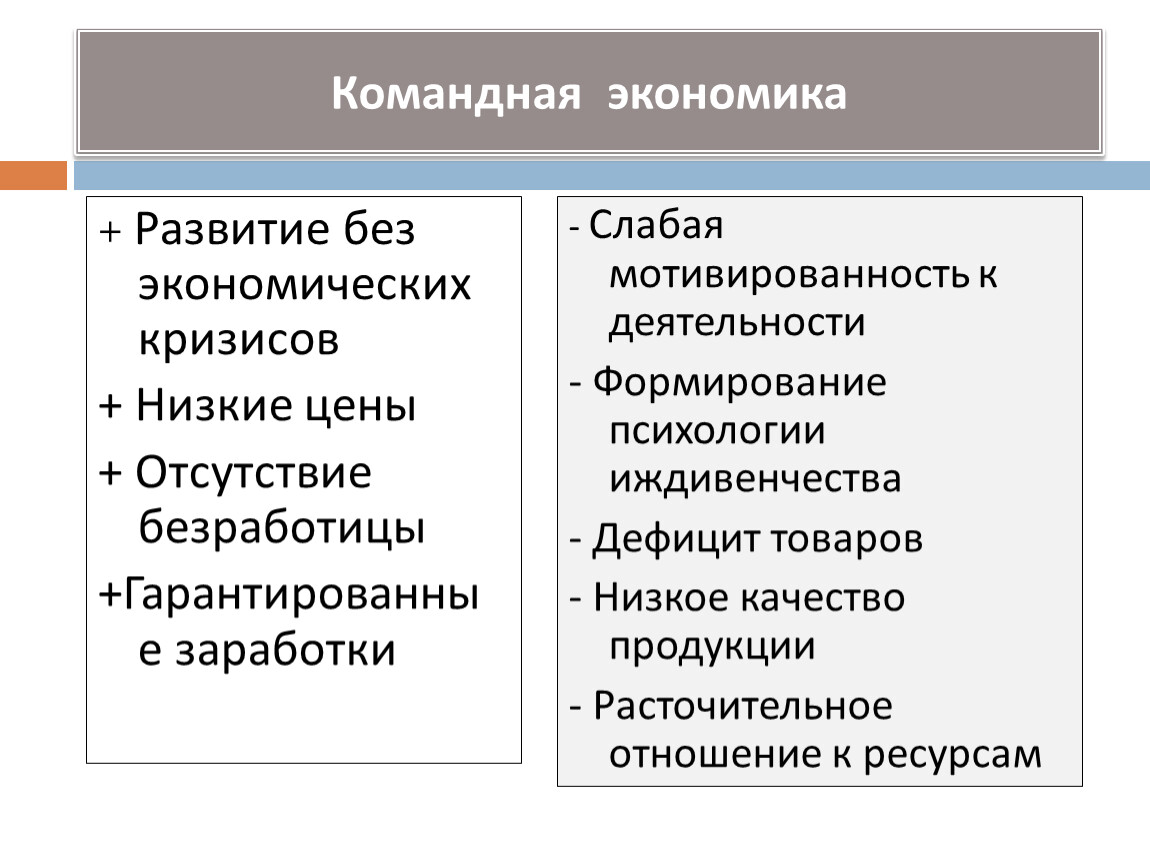 Командная экономика

+ Развитие без экономических кризисов

+ Низкие цены

+ Отсутствие безработицы

+Гарантированные заработки

- Слабая мотивированность к деятельности

- Формирование психологии иждивенчества

- Дефицит товаров

- Низкое качество продукции

- Расточительное отношение к ресурсам